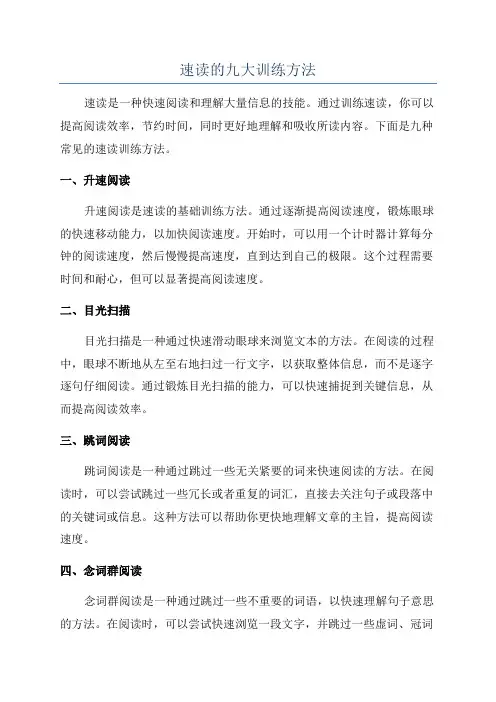 速读的九大训练方法

速读是一种快速阅读和理解大量信息的技能。通过训练速读，你可以提高阅读效率，节约时间，同时更好地理解和吸收所读内容。下面是九种常见的速读训练方法。

一、升速阅读

升速阅读是速读的基础训练方法。通过逐渐提高阅读速度，锻炼眼球的快速移动能力，以加快阅读速度。开始时，可以用一个计时器计算每分钟的阅读速度，然后慢慢提高速度，直到达到自己的极限。这个过程需要时间和耐心，但可以显著提高阅读速度。

二、目光扫描

目光扫描是一种通过快速滑动眼球来浏览文本的方法。在阅读的过程中，眼球不断地从左至右地扫过一行文字，以获取整体信息，而不是逐字逐句仔细阅读。通过锻炼目光扫描的能力，可以快速捕捉到关键信息，从而提高阅读效率。

三、跳词阅读

跳词阅读是一种通过跳过一些无关紧要的词来快速阅读的方法。在阅读时，可以尝试跳过一些冗长或者重复的词汇，直接去关注句子或段落中的关键词或信息。这种方法可以帮助你更快地理解文章的主旨，提高阅读速度。

四、念词群阅读

念词群阅读是一种通过跳过一些不重要的词语，以快速理解句子意思的方法。在阅读时，可以尝试快速浏览一段文字，并跳过一些虚词、冠词